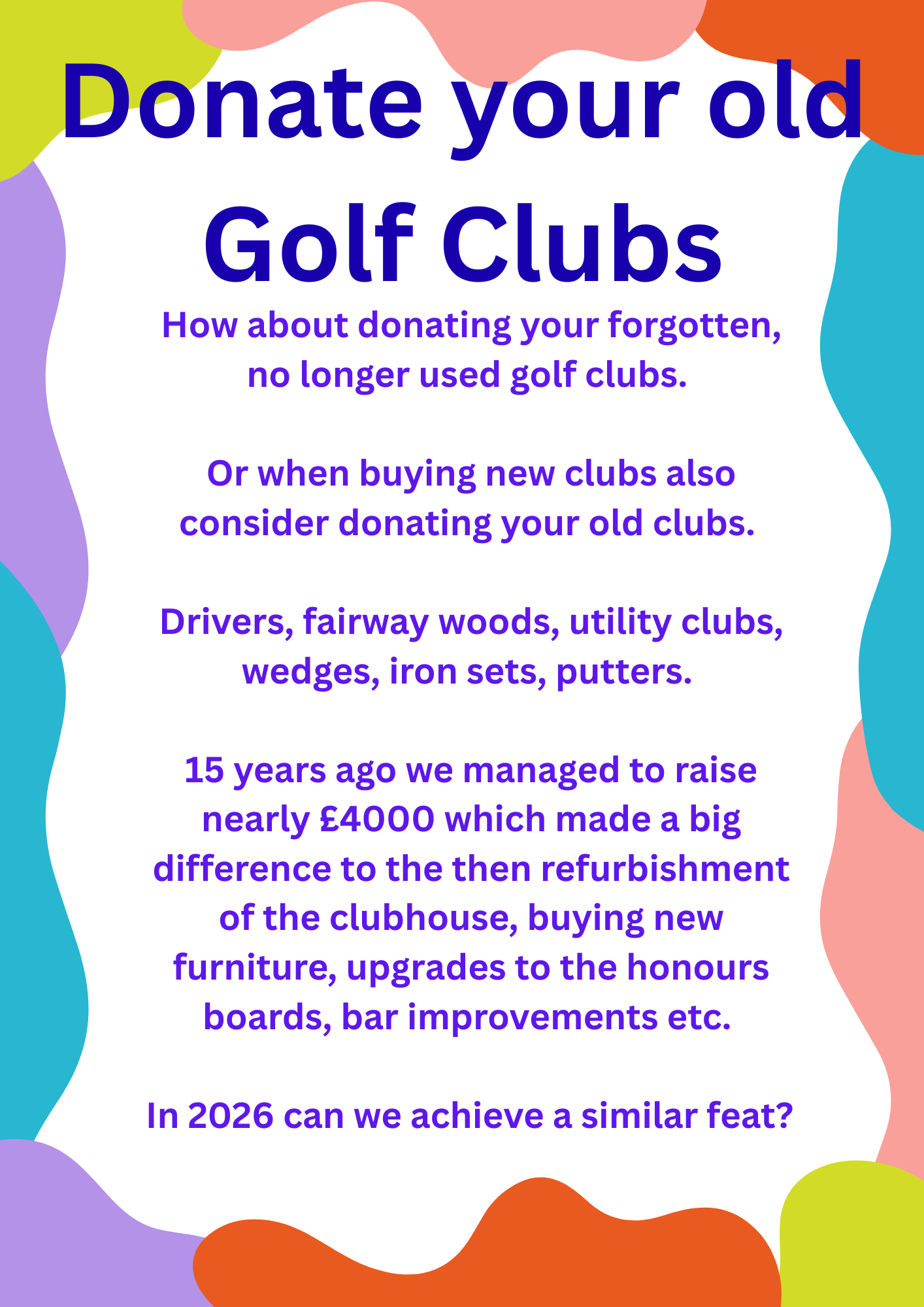 Donate your old Golf Clubs

How about donating your forgotten, no longer used golf clubs.

Or when buying new clubs also consider donating your old clubs.

Drivers, fairway woods, utility clubs, wedges, iron sets, putters.

15 years ago we managed to raise nearly £4000 which made a big difference to the then refurbishment of the clubhouse, buying new furniture, upgrades to the honours boards, bar improvements etc.

In 2026 can we achieve a similar feat?